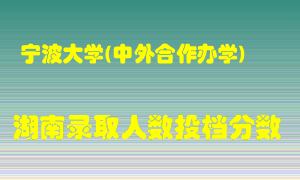 宁波大学(中外合作办学)

湖南录取人数投档分数